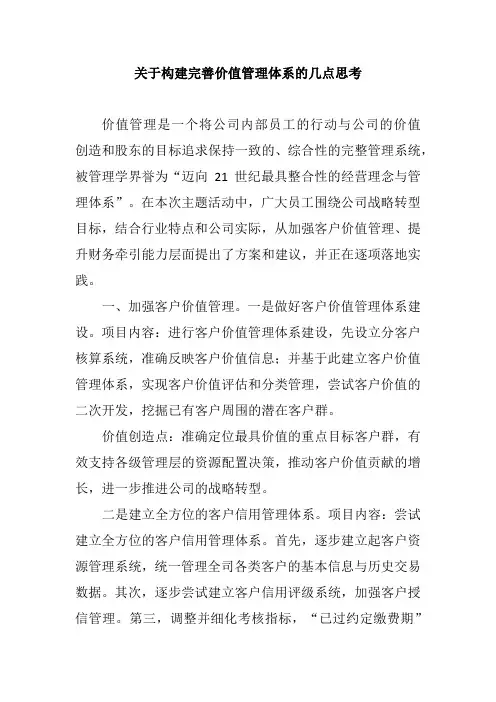 关于构建完善价值管理体系的几点思考

价值管理是一个将公司内部员工的行动与公司的价值创造和股东的目标追求保持一致的、综合性的完整管理系统，被管理学界誉为“迈向 21 世纪最具整合性的经营理念与管理体系”。在本次主题活动中，广大员工围绕公司战略转型目标，结合行业特点和公司实际，从加强客户价值管理、提升财务牵引能力层面提出了方案和建议，并正在逐项落地实践。

一、加强客户价值管理。一是做好客户价值管理体系建设。项目内容：进行客户价值管理体系建设，先设立分客户核算系统，准确反映客户价值信息；并基于此建立客户价值管理体系，实现客户价值评估和分类管理，尝试客户价值的二次开发，挖掘已有客户周围的潜在客户群。

价值创造点：准确定位最具价值的重点目标客户群，有效支持各级管理层的资源配置决策，推动客户价值贡献的增长，进一步推进公司的战略转型。

二是建立全方位的客户信用管理体系。项目内容：尝试建立全方位的客户信用管理体系。首先，逐步建立起客户资源管理系统，统一管理全司各类客户的基本信息与历史交易数据。其次，逐步尝试建立客户信用评级系统，加强客户授信管理。第三，调整并细化考核指标，“已过约定缴费期”